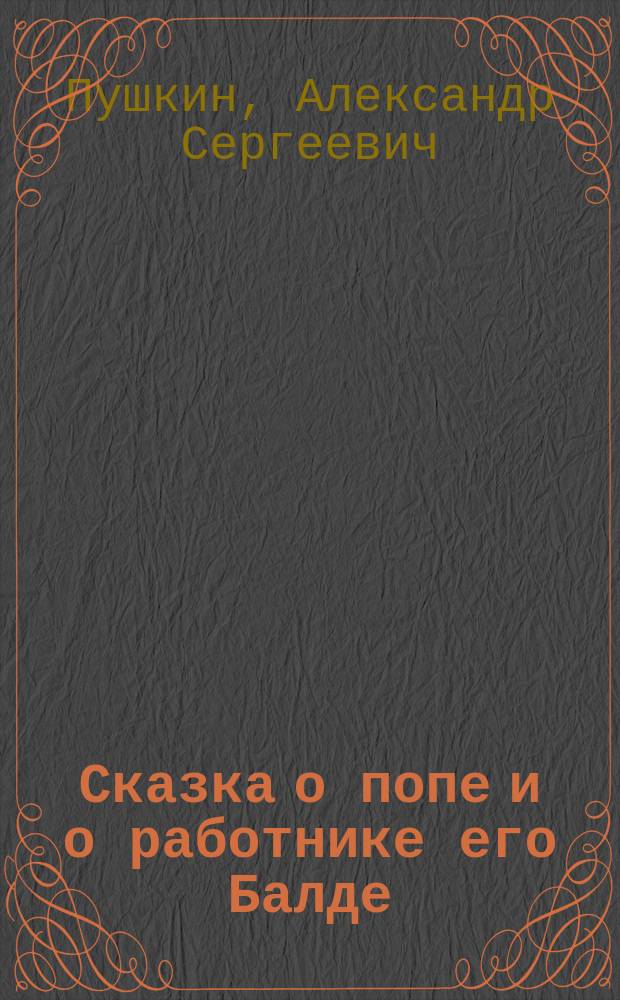 Пушкин, Александр Сергеевич

Сказка о попе и о работнике его Балде